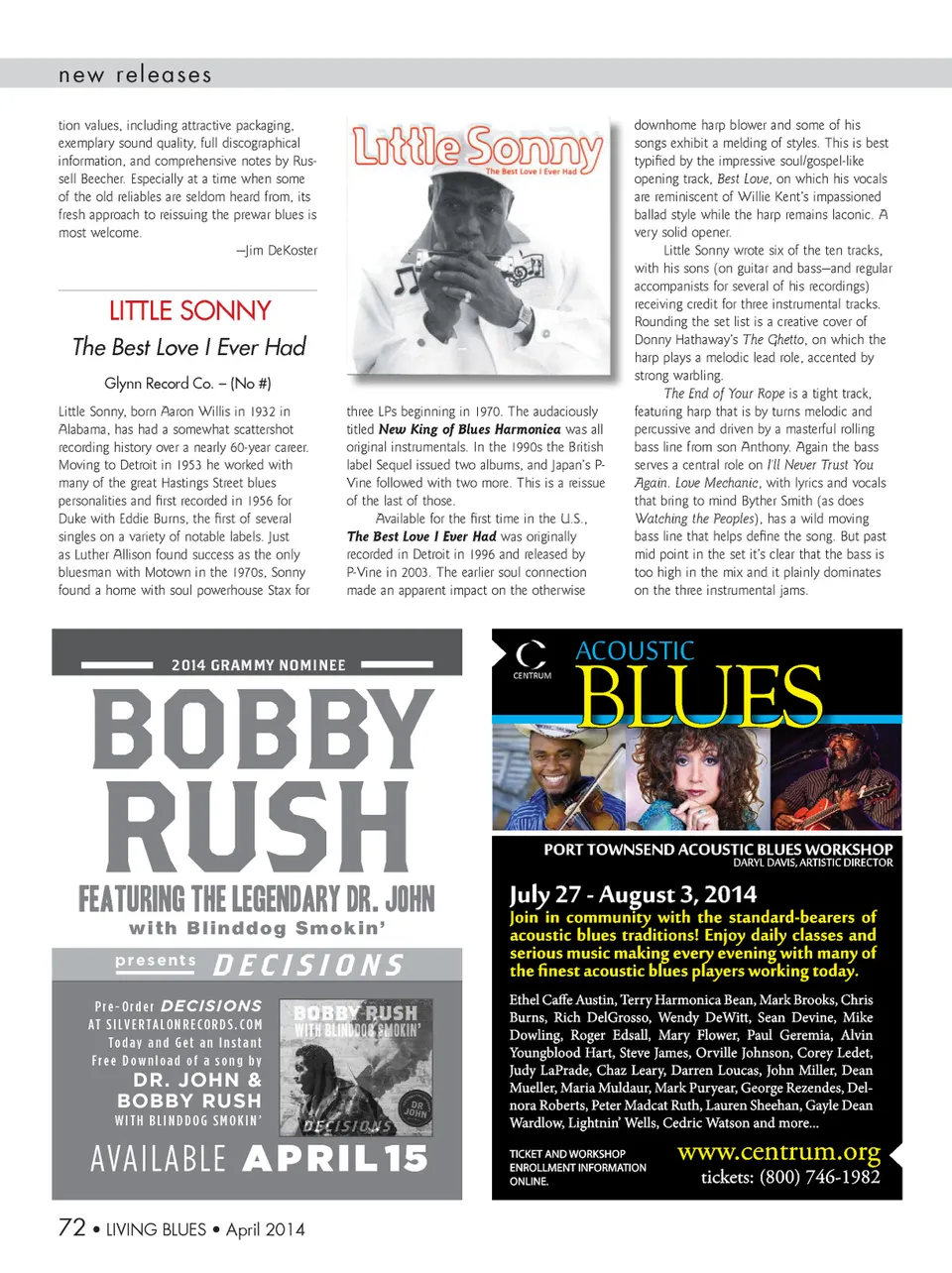 new releases

tion values, including attractive packaging, exemplary sound quality, full discographical information, and comprehensive notes by Russell Beecher. Especially at a time when some of the old reliables are seldom heard from, its fresh approach to reissuing the prewar blues is most welcome.

—Jim DeKoster

LITTLE SONNY
The Best Love I Ever Had
Glynn Record Co. – (No #)

Little Sonny, born Aaron Willis in 1932 in Alabama, has had a somewhat scattershot recording history over a nearly 60-year career. Moving to Detroit in 1953 he worked with many of the great Hastings Street blues personalities and first recorded in 1956 for Duke with Eddie Burns, the first of several singles on a variety of notable labels. Just as Luther Allison found success as the only bluesman with Motown in the 1970s, Sonny found a home with soul powerhouse Stax for

Little Sonny
The Best Love I Ever Had

three LPs beginning in 1970. The audaciously titled New King of Blues Harmonica was all original instrumentals. In the 1990s the British label Sequel issued two albums, and Japan's P-Vine followed with two more. This is a reissue of the last of those.

Available for the first time in the U.S., The Best Love I Ever Had was originally recorded in Detroit in 1996 and released by P-Vine in 2003. The earlier soul connection made an apparent impact on the otherwise

downhome harp blower and some of his songs exhibit a melding of styles. This is best typified by the impressive soul/gospel-like opening track, Best Love, on which his vocals are reminiscent of Willie Kent's impassioned ballad style while the harp remains laconic. A very solid opener.

Little Sonny wrote six of the ten tracks, with his sons (on guitar and bass—and regular accompanists for several of his recordings) receiving credit for three instrumental tracks. Rounding the set list is a creative cover of Donny Hathaway's The Ghetto, on which the harp plays a melodic lead role, accented by strong warbling.

The End of Your Rope is a tight track, featuring harp that is by turns melodic and percussive and driven by a masterful rolling bass line from son Anthony. Again the bass serves a central role on I'll Never Trust You Again. Love Mechanic, with lyrics and vocals that bring to mind Byther Smith (as does Watching the Peoples), has a wild moving bass line that helps define the song. But past mid point in the set it's clear that the bass is too high in the mix and it plainly dominates on the three instrumental jams.

2014 GRAMMY NOMINEE
BOBBY RUSH
FEATURING THE LEGENDARY DR. JOHN
with Blinddog Smokin'
presents DECISIONS
Pre-Order DECISIONS AT SILVERTALONRECORDS.COM Today and Get an Instant Free Download of a song by DR. JOHN & BOBBY RUSH WITH BLINDDOG SMOKIN'
BOBBY RUSH WITH BLINDDOG SMOKIN' DR JOHN DECISIONS
AVAILABLE APRIL 15

CENTRUM
ACOUSTIC BLUES
PORT TOWNSEND ACOUSTIC BLUES WORKSHOP
DARYL DAVIS, ARTISTIC DIRECTOR
July 27 - August 3, 2014
Join in community with the standard-bearers of acoustic blues traditions! Enjoy daily classes and serious music making every evening with many of the finest acoustic blues players working today.
Ethel Caffe Austin, Terry Harmonica Bean, Mark Brooks, Chris Burns, Rich DelGrosso, Wendy DeWitt, Sean Devine, Mike Dowling, Roger Edsall, Mary Flower, Paul Geremia, Alvin Youngblood Hart, Steve James, Orville Johnson, Corey Ledet, Judy LaPrade, Chaz Leary, Darren Loucas, John Miller, Dean Mueller, Maria Muldaur, Mark Puryear, George Rezendes, Delnora Roberts, Peter Madcat Ruth, Lauren Sheehan, Gayle Dean Wardlow, Lightnin' Wells, Cedric Watson and more...
TICKET AND WORKSHOP ENROLLMENT INFORMATION ONLINE.
www.centrum.org
tickets: (800) 746-1982

72 • LIVING BLUES • April 2014